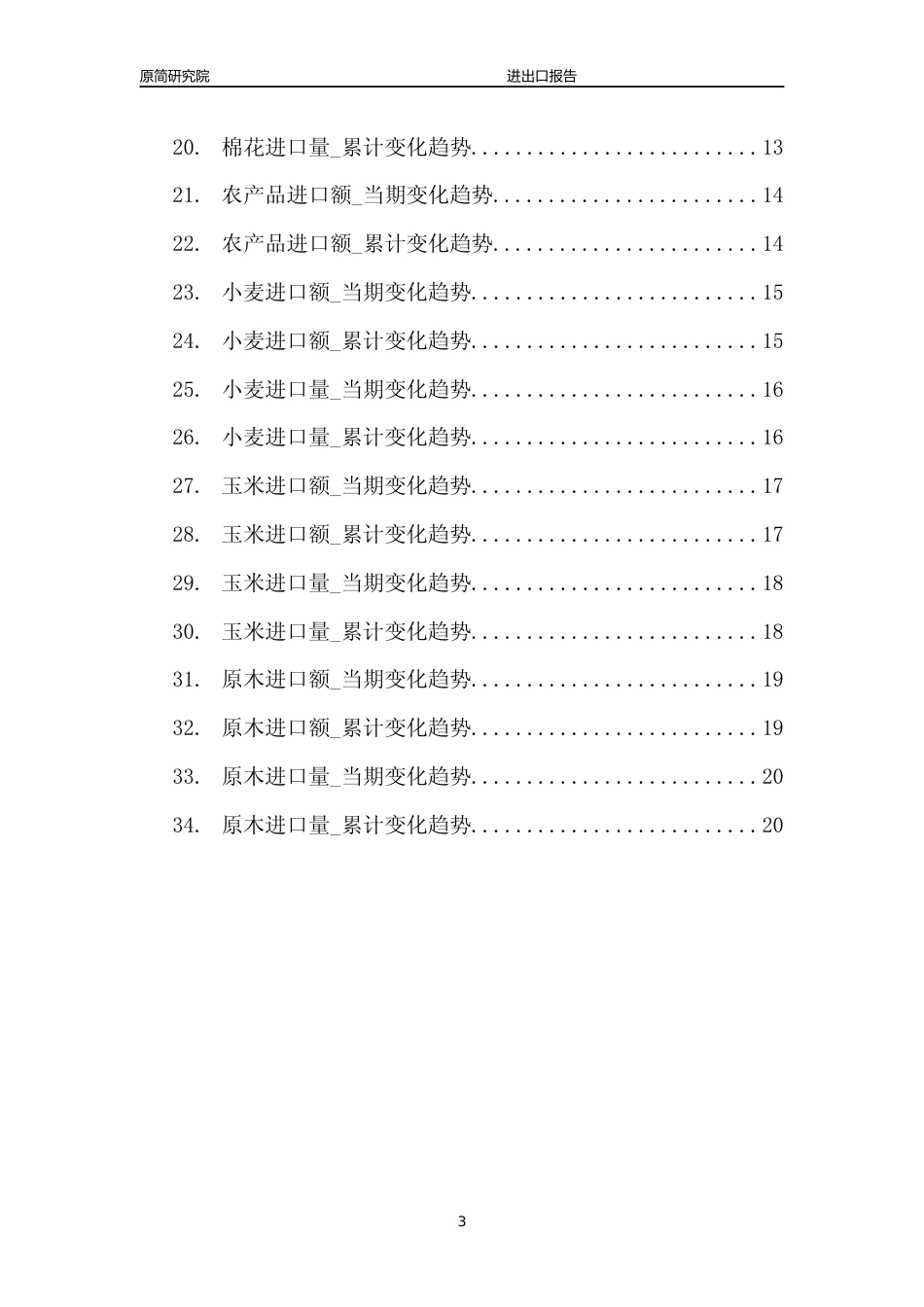 原简研究院 进出口报告

20. 棉花进口量_累计变化趋势..........................13
21. 农产品进口额_当期变化趋势........................14
22. 农产品进口额_累计变化趋势........................14
23. 小麦进口额_当期变化趋势..........................15
24. 小麦进口额_累计变化趋势..........................15
25. 小麦进口量_当期变化趋势..........................16
26. 小麦进口量_累计变化趋势..........................16
27. 玉米进口额_当期变化趋势..........................17
28. 玉米进口额_累计变化趋势..........................17
29. 玉米进口量_当期变化趋势..........................18
30. 玉米进口量_累计变化趋势..........................18
31. 原木进口额_当期变化趋势..........................19
32. 原木进口额_累计变化趋势..........................19
33. 原木进口量_当期变化趋势..........................20
34. 原木进口量_累计变化趋势..........................20

3